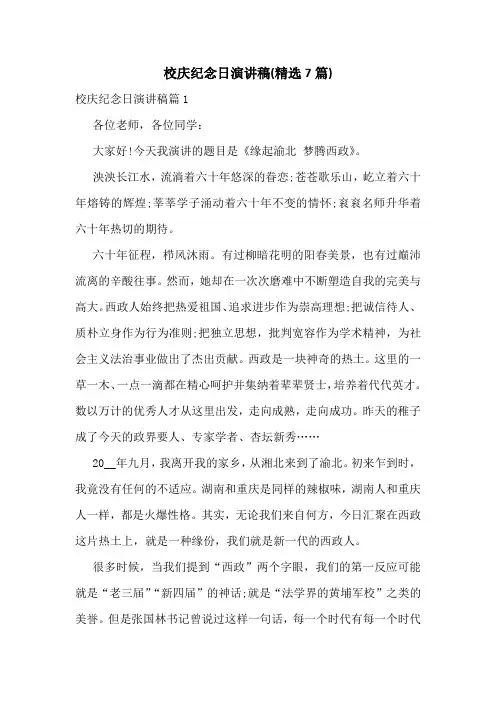 校庆纪念日演讲稿(精选7篇)

校庆纪念日演讲稿篇1

各位老师，各位同学:

大家好!今天我演讲的题目是《缘起渝北 梦腾西政》。

泱泱长江水，流淌着六十年悠深的眷恋;苍苍歌乐山，屹立着六十年熔铸的辉煌;莘莘学子涌动着六十年不变的情怀;衮衮名师升华着六十年热切的期待。

六十年征程，栉风沐雨。有过柳暗花明的阳春美景，也有过颠沛流离的辛酸往事。然而，她却在一次次磨难中不断塑造自我的完美与高大。西政人始终把热爱祖国、追求进步作为崇高理想;把诚信待人、质朴立身作为行为准则;把独立思想，批判宽容作为学术精神，为社会主义法治事业做出了杰出贡献。西政是一块神奇的热土。这里的一草一木、一点一滴都在精心呵护并集纳着莘莘贤士，培养着代代英才。数以万计的优秀人才从这里出发，走向成熟，走向成功。昨天的稚子成了今天的政界要人、专家学者、杏坛新秀……

20__年九月，我离开我的家乡，从湘北来到了渝北。初来乍到时，我竟没有任何的不适应。湖南和重庆是同样的辣椒味，湖南人和重庆人一样，都是火爆性格。其实，无论我们来自何方，今日汇聚在西政这片热土上，就是一种缘份，我们就是新一代的西政人。

很多时候，当我们提到“西政”两个字眼，我们的第一反应可能就是“老三届”“新四届”的神话;就是“法学界的黄埔军校”之类的美誉。但是张国林书记曾说过这样一句话，每一个时代有每一个时代